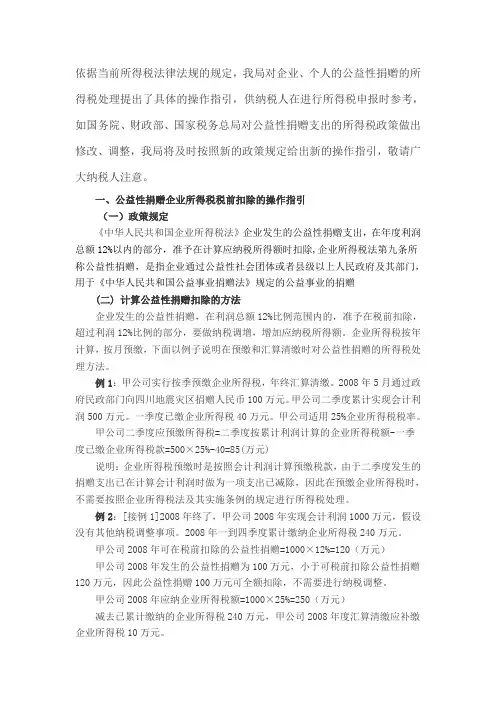 依据当前所得税法律法规的规定，我局对企业、个人的公益性捐赠的所得税处理提出了具体的操作指引，供纳税人在进行所得税申报时参考，如国务院、财政部、国家税务总局对公益性捐赠支出的所得税政策做出修改、调整，我局将及时按照新的政策规定给出新的操作指引，敬请广大纳税人注意。

一、公益性捐赠企业所得税税前扣除的操作指引

（一）政策规定

《中华人民共和国企业所得税法》企业发生的公益性捐赠支出，在年度利润总额12%以内的部分，准予在计算应纳税所得额时扣除，企业所得税法第九条所称公益性捐赠，是指企业通过公益性社会团体或者县级以上人民政府及其部门，用于《中华人民共和国公益事业捐赠法》规定的公益事业的捐赠

（二）计算公益性捐赠扣除的方法

企业发生的公益性捐赠，在利润总额12%比例范围内的，准予在税前扣除，超过利润12%比例的部分，要做纳税调增，增加应纳税所得额。企业所得税按年计算，按月预缴，下面以例子说明在预缴和汇算清缴时对公益性捐赠的所得税处理方法。

例1：甲公司实行按季预缴企业所得税，年终汇算清缴。2008年5月通过政府民政部门向四川地震灾区捐赠人民币100万元。甲公司二季度累计实现会计利润500万元。一季度已缴企业所得税40万元。甲公司适用25%企业所得税税率。

甲公司二季度应预缴所得税=二季度按累计利润计算的企业所得税额-一季度已缴企业所得税款=500×25%-40=85(万元)

说明：企业所得税预缴时是按照会计利润计算预缴税款，由于二季度发生的捐赠支出已在计算会计利润时做为一项支出已减除，因此在预缴企业所得税时，不需要按照企业所得税法及其实施条例的规定进行所得税处理。

例2：[接例1]2008年终了，甲公司2008年实现会计利润1000万元，假设没有其他纳税调整事项。2008年一到四季度累计缴纳企业所得税240万元。

甲公司2008年可在税前扣除的公益性捐赠=1000×12%=120（万元）

甲公司2008年发生的公益性捐赠为100万元，小于可税前扣除公益性捐赠120万元，因此公益性捐赠100万元可全额扣除，不需要进行纳税调整。

甲公司2008年应纳企业所得税额=1000×25%=250（万元）

减去已累计缴纳的企业所得税240万元，甲公司2008年度汇算清缴应补缴企业所得税10万元。